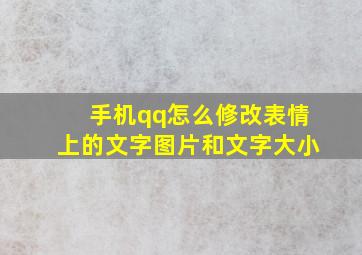 手机qq怎么修改表情上的文字图片和文字大小